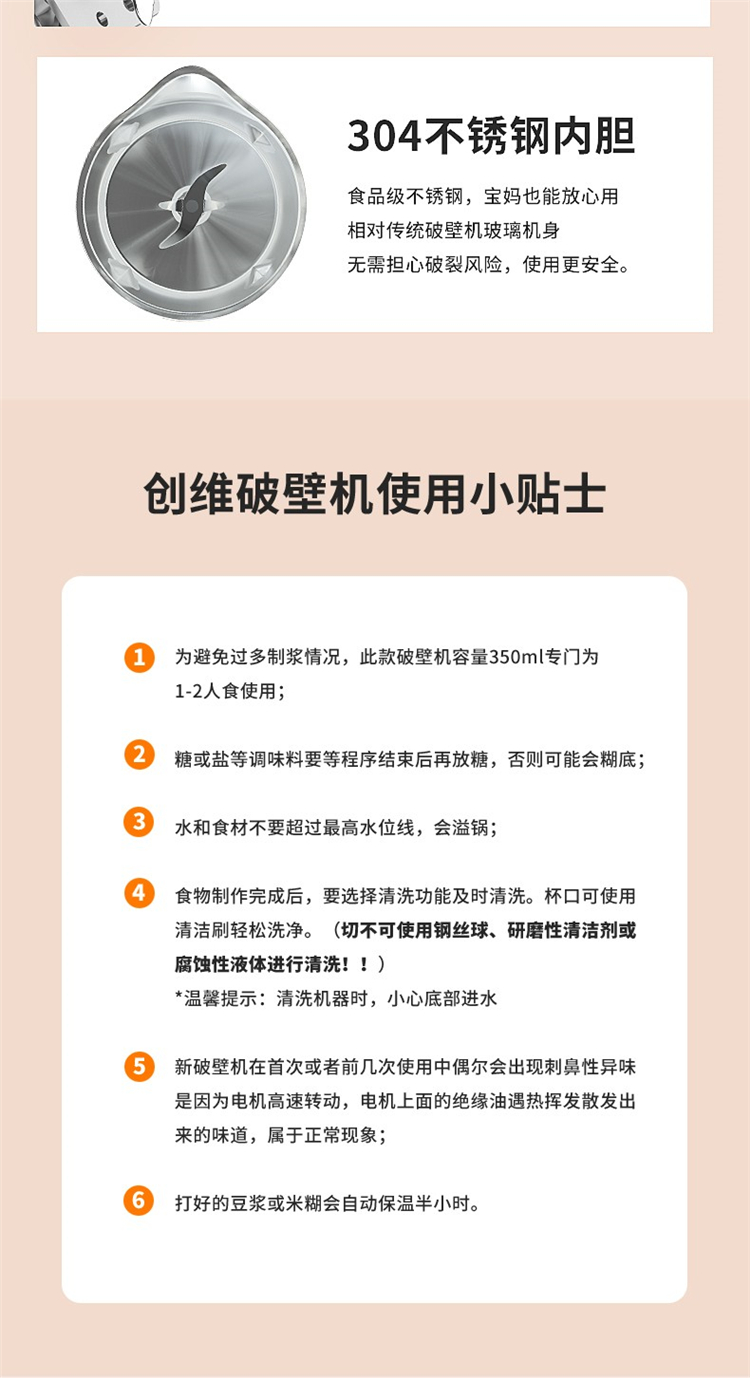 304不锈钢内胆

食品级不锈钢，宝妈也能放心用
相对传统破壁机玻璃机身
无需担心破裂风险，使用更安全。

创维破壁机使用小贴士

1 为避免过多制浆情况，此款破壁机容量350ml专门为1-2人食使用；

2 糖或盐等调味料要等程序结束后再放糖，否则可能会糊底；

3 水和食材不要超过最高水位线，会溢锅；

4 食物制作完成后，要选择清洗功能及时清洗。杯口可使用清洁刷轻松洗净。（切不可使用钢丝球、研磨性清洁剂或腐蚀性液体进行清洗！！）
*温馨提示：清洗机器时，小心底部进水

5 新破壁机在首次或者前几次使用中偶尔会出现刺鼻性异味是因为电机高速转动，电机上面的绝缘油遇热挥发散发出来的味道，属于正常现象；

6 打好的豆浆或米糊会自动保温半小时。